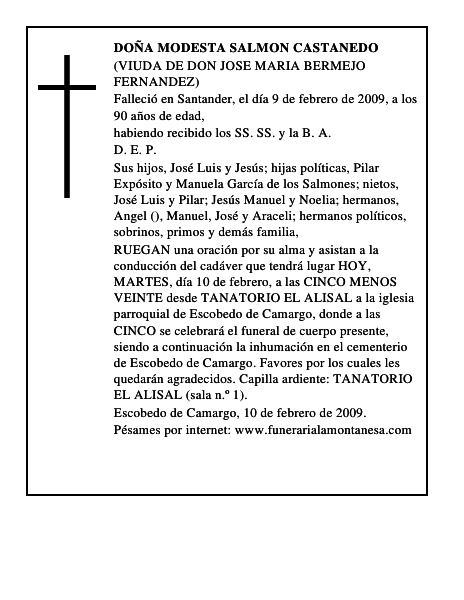 DOÑA MODESTA SALMON CASTANEDO
(VIUDA DE DON JOSE MARIA BERMEJO FERNANDEZ)
Falleció en Santander, el día 9 de febrero de 2009, a los 90 años de edad,
habiendo recibido los SS. SS. y la B. A.
D. E. P.
Sus hijos, José Luis y Jesús; hijas políticas, Pilar Expósito y Manuela García de los Salmones; nietos, José Luis y Pilar; Jesús Manuel y Noelia; hermanos, Angel (), Manuel, José y Araceli; hermanos políticos, sobrinos, primos y demás familia,
RUEGAN una oración por su alma y asistan a la conducción del cadáver que tendrá lugar HOY, MARTES, día 10 de febrero, a las CINCO MENOS VEINTE desde TANATORIO EL ALISAL a la iglesia parroquial de Escobedo de Camargo, donde a las CINCO se celebrará el funeral de cuerpo presente, siendo a continuación la inhumación en el cementerio de Escobedo de Camargo. Favores por los cuales les quedarán agradecidos. Capilla ardiente: TANATORIO EL ALISAL (sala n.º 1).
Escobedo de Camargo, 10 de febrero de 2009.
Pésames por internet: www.funerarialamontanesa.com